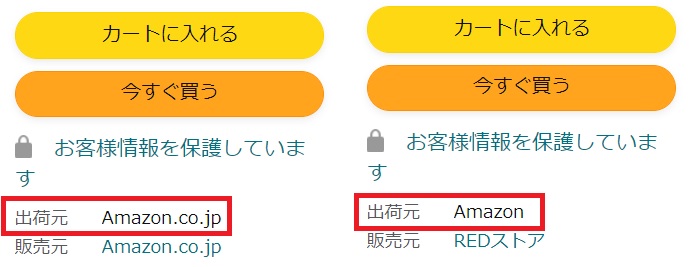 カートに入れる

今すぐ買う

お客様情報を保護しています

出荷元 Amazon.co.jp
販売元 Amazon.co.jp

カートに入れる

今すぐ買う

お客様情報を保護しています

出荷元 Amazon
販売元 REDストア